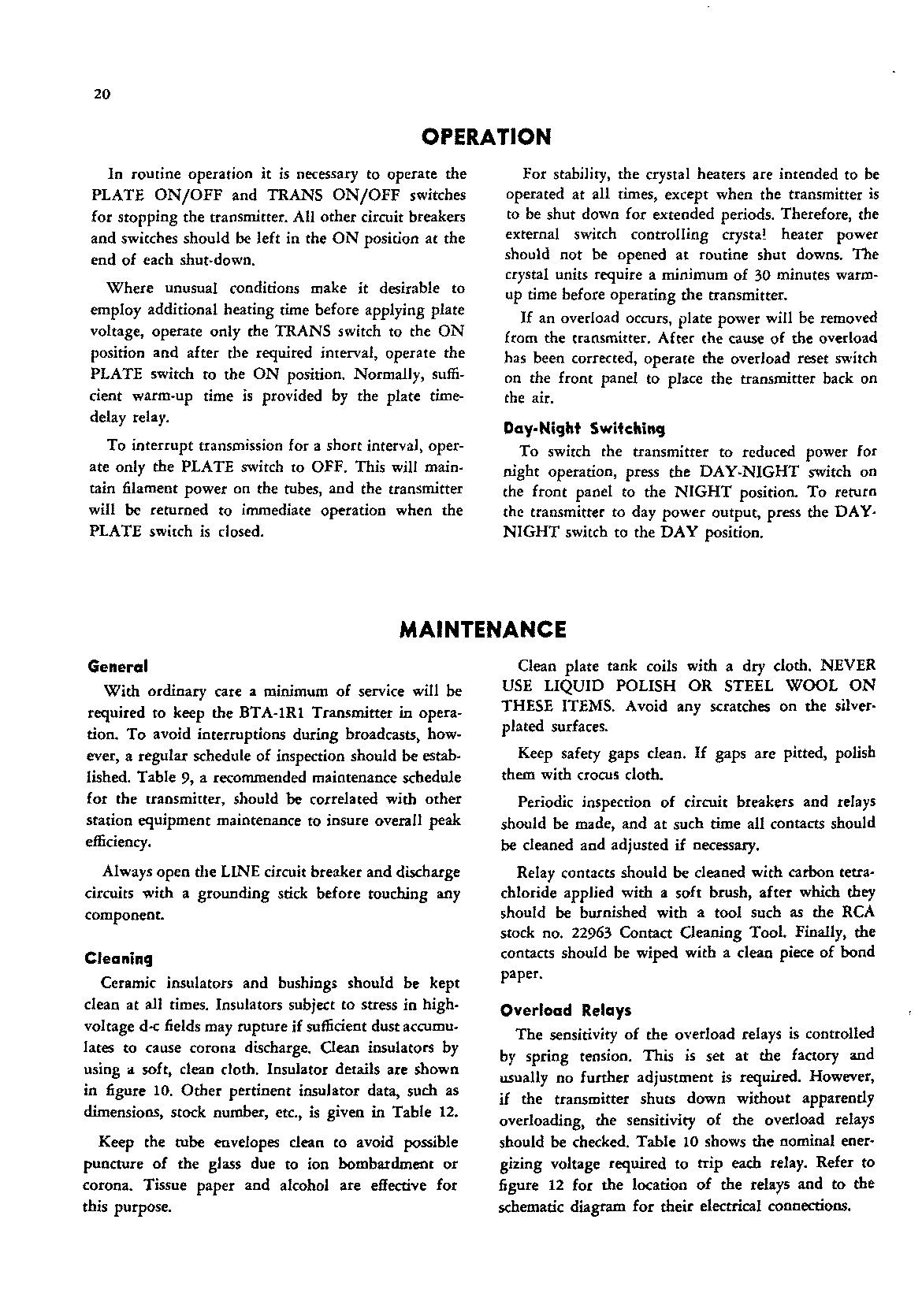 20

OPERATION

In routine operation it is necessary to operate the PLATE ON/OFF and TRANS ON/OFF switches for stopping the transmitter. All other circuit breakers and switches should be left in the ON position at the end of each shut-down.

Where unusual conditions make it desirable to employ additional heating time before applying plate voltage, operate only the TRANS switch to the ON position and after the required interval, operate the PLATE switch to the ON position. Normally, sufficient warm-up time is provided by the plate time-delay relay.

To interrupt transmission for a short interval, operate only the PLATE switch to OFF. This will maintain filament power on the tubes, and the transmitter will be returned to immediate operation when the PLATE switch is closed.

For stability, the crystal heaters are intended to be operated at all times, except when the transmitter is to be shut down for extended periods. Therefore, the external switch controlling crystal heater power should not be opened at routine shut downs. The crystal units require a minimum of 30 minutes warm-up time before operating the transmitter.

If an overload occurs, plate power will be removed from the transmitter. After the cause of the overload has been corrected, operate the overload reset switch on the front panel to place the transmitter back on the air.

Day-Night Switching

To switch the transmitter to reduced power for night operation, press the DAY-NIGHT switch on the front panel to the NIGHT position. To return the transmitter to day power output, press the DAY-NIGHT switch to the DAY position.

MAINTENANCE

General

With ordinary care a minimum of service will be required to keep the BTA-1R1 Transmitter in operation. To avoid interruptions during broadcasts, however, a regular schedule of inspection should be established. Table 9, a recommended maintenance schedule for the transmitter, should be correlated with other station equipment maintenance to insure overall peak efficiency.

Always open the LINE circuit breaker and discharge circuits with a grounding stick before touching any component.

Cleaning

Ceramic insulators and bushings should be kept clean at all times. Insulators subject to stress in high-voltage d-c fields may rupture if sufficient dust accumulates to cause corona discharge. Clean insulators by using a soft, clean cloth. Insulator details are shown in figure 10. Other pertinent insulator data, such as dimensions, stock number, etc., is given in Table 12.

Keep the tube envelopes clean to avoid possible puncture of the glass due to ion bombardment or corona. Tissue paper and alcohol are effective for this purpose.

Clean plate tank coils with a dry cloth. NEVER USE LIQUID POLISH OR STEEL WOOL ON THESE ITEMS. Avoid any scratches on the silver-plated surfaces.

Keep safety gaps clean. If gaps are pitted, polish them with crocus cloth.

Periodic inspection of circuit breakers and relays should be made, and at such time all contacts should be cleaned and adjusted if necessary.

Relay contacts should be cleaned with carbon tetrachloride applied with a soft brush, after which they should be burnished with a tool such as the RCA stock no. 22963 Contact Cleaning Tool. Finally, the contacts should be wiped with a clean piece of bond paper.

Overload Relays

The sensitivity of the overload relays is controlled by spring tension. This is set at the factory and usually no further adjustment is required. However, if the transmitter shuts down without apparently overloading, the sensitivity of the overload relays should be checked. Table 10 shows the nominal energizing voltage required to trip each relay. Refer to figure 12 for the location of the relays and to the schematic diagram for their electrical connections.